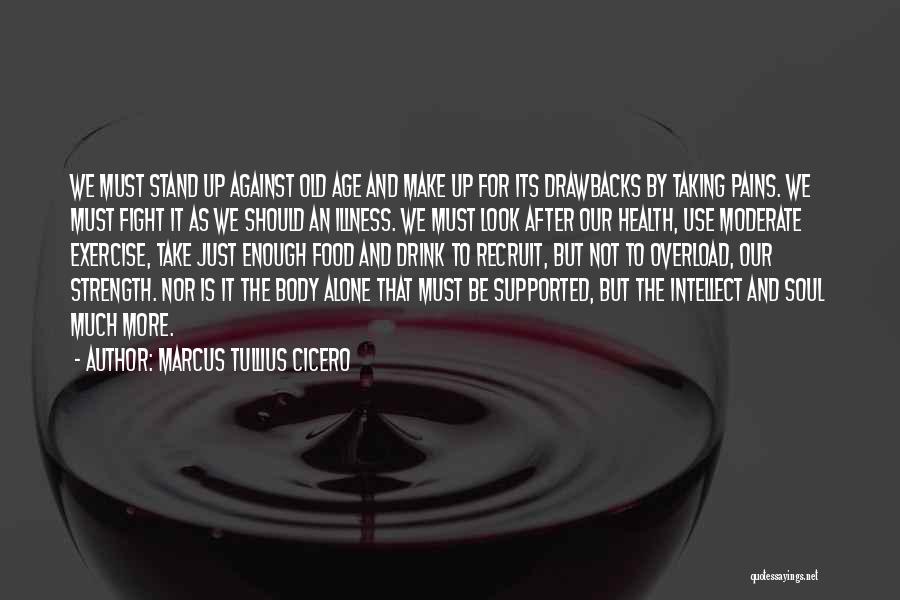 WE MUST STAND UP AGAINST OLD AGE AND MAKE UP FOR ITS DRAWBACKS BY TAKING PAINS. WE MUST FIGHT IT AS WE SHOULD AN ILLNESS. WE MUST LOOK AFTER OUR HEALTH, USE MODERATE EXERCISE, TAKE JUST ENOUGH FOOD AND DRINK TO RECRUIT, BUT NOT TO OVERLOAD, OUR STRENGTH. NOR IS IT THE BODY ALONE THAT MUST BE SUPPORTED, BUT THE INTELLECT AND SOUL MUCH MORE.

- AUTHOR: MARCUS TULLIUS CICERO

quotessayings.net